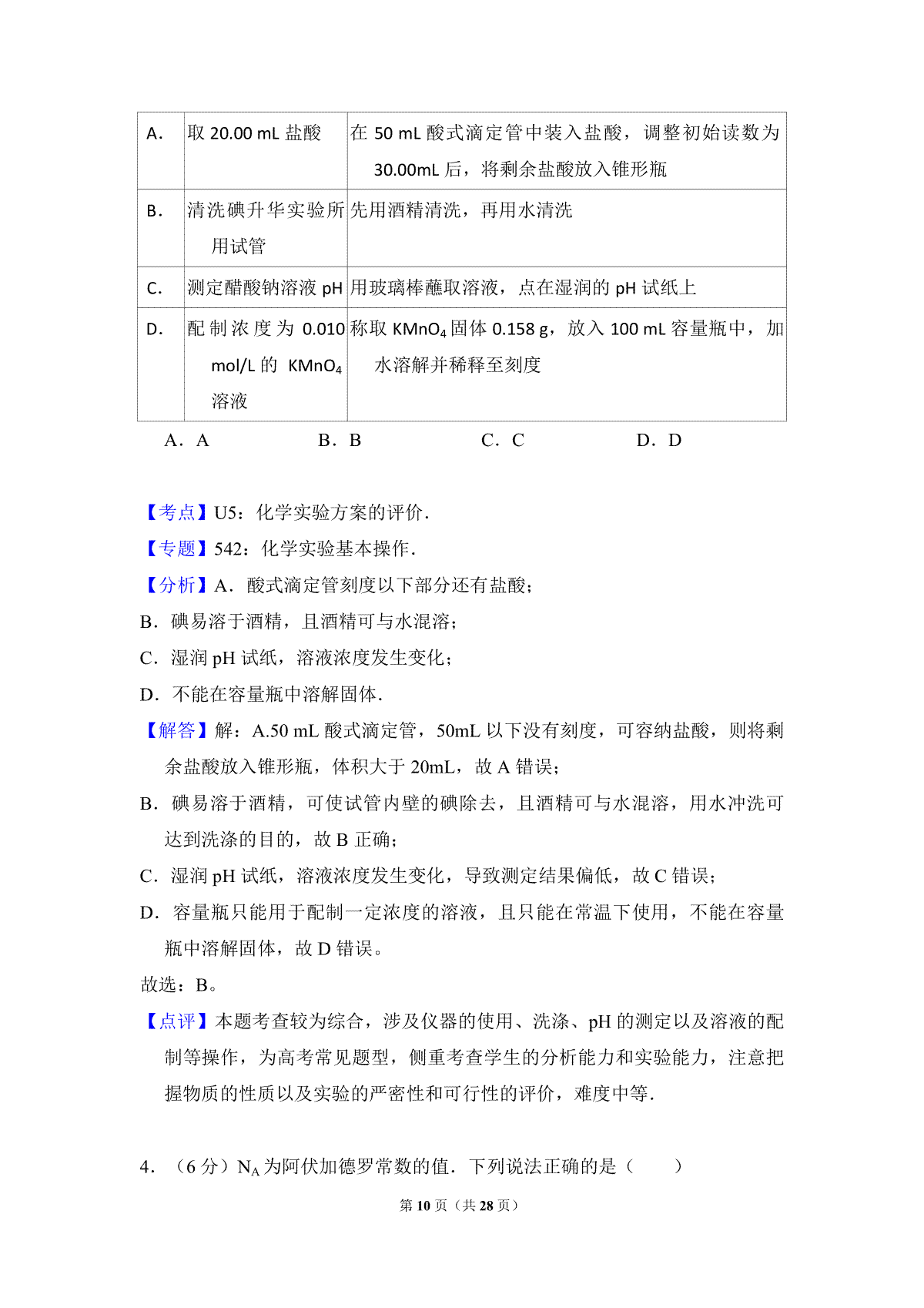 | A. | 取 20.00 mL 盐酸 | 在 50 mL 酸式滴定管中装入盐酸，调整初始读数为 30.00mL 后，将剩余盐酸放入锥形瓶 |
|---|---|---|
| B. | 清洗碘升华实验所用试管 | 先用酒精清洗，再用水清洗 |
| C. | 测定醋酸钠溶液 pH | 用玻璃棒蘸取溶液，点在湿润的 pH 试纸上 |
| D. | 配制浓度为 0.010 mol/L 的 $KMnO_4$ 溶液 | 称取 $KMnO_4$ 固体 0.158 g，放入 100 mL 容量瓶中，加水溶解并稀释至刻度 |

A．A　B．B　C．C　D．D

【考点】U5：化学实验方案的评价．

【专题】542：化学实验基本操作．

【分析】A．酸式滴定管刻度以下部分还有盐酸；

B．碘易溶于酒精，且酒精可与水混溶；

C．湿润 pH 试纸，溶液浓度发生变化；

D．不能在容量瓶中溶解固体．

【解答】解：A.50 mL 酸式滴定管，50mL 以下没有刻度，可容纳盐酸，则将剩余盐酸放入锥形瓶，体积大于 20mL，故 A 错误；

B．碘易溶于酒精，可使试管内壁的碘除去，且酒精可与水混溶，用水冲洗可达到洗涤的目的，故 B 正确；

C．湿润 pH 试纸，溶液浓度发生变化，导致测定结果偏低，故 C 错误；

D．容量瓶只能用于配制一定浓度的溶液，且只能在常温下使用，不能在容量瓶中溶解固体，故 D 错误。

故选：B。

【点评】本题考查较为综合，涉及仪器的使用、洗涤、pH 的测定以及溶液的配制等操作，为高考常见题型，侧重考查学生的分析能力和实验能力，注意把握物质的性质以及实验的严密性和可行性的评价，难度中等．

4．（6 分）$N_A$ 为阿伏加德罗常数的值．下列说法正确的是（　　）

第 10 页（共 28 页）